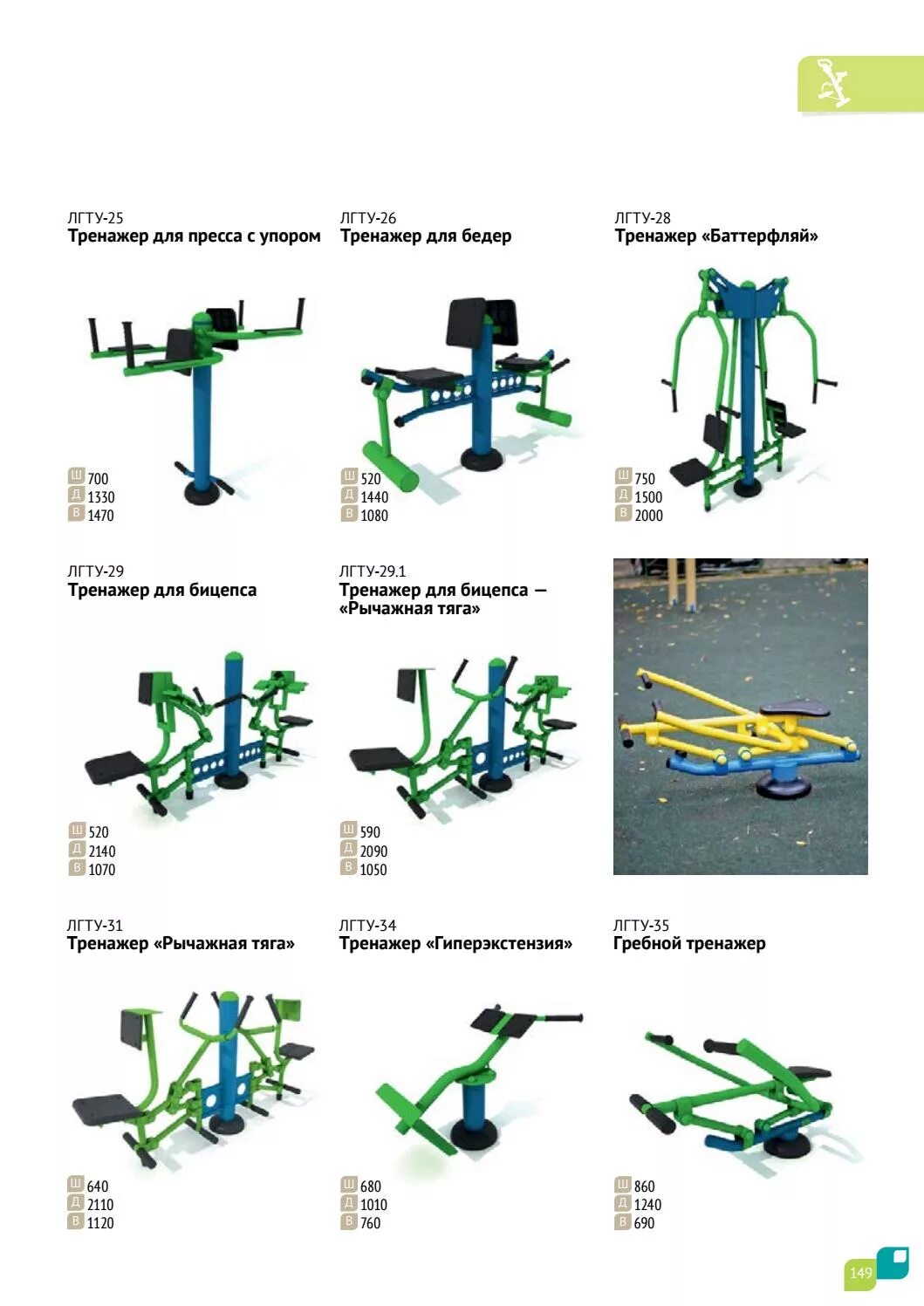 ЛГТУ-25
Тренажер для пресса с упором

Ш 700
Д 1330
В 1470

ЛГТУ-26
Тренажер для бедер

Ш 520
Д 1440
В 1080

ЛГТУ-28
Тренажер «Баттерфляй»

Ш 750
Д 1500
В 2000

ЛГТУ-29
Тренажер для бицепса

Ш 520
Д 2140
В 1070

ЛГТУ-29.1
Тренажер для бицепса — «Рычажная тяга»

Ш 590
Д 2090
В 1050

ЛГТУ-31
Тренажер «Рычажная тяга»

Ш 640
Д 2110
В 1120

ЛГТУ-34
Тренажер «Гиперэкстензия»

Ш 680
Д 1010
В 760

ЛГТУ-35
Гребной тренажер

Ш 860
Д 1240
В 690

149